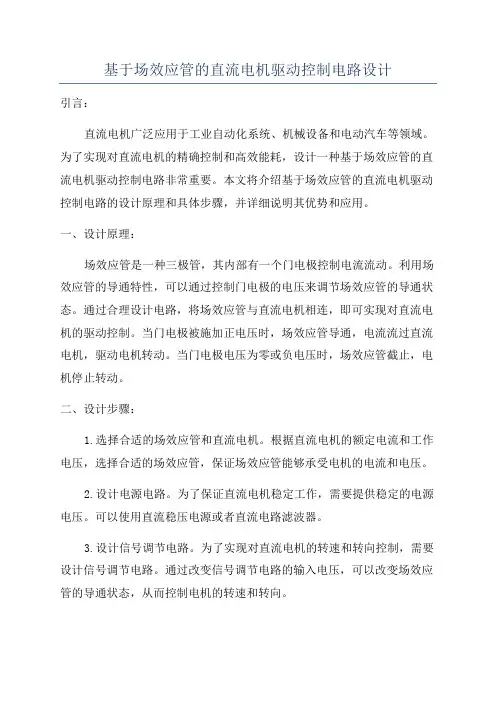 基于场效应管的直流电机驱动控制电路设计

引言：

直流电机广泛应用于工业自动化系统、机械设备和电动汽车等领域。为了实现对直流电机的精确控制和高效能耗，设计一种基于场效应管的直流电机驱动控制电路非常重要。本文将介绍基于场效应管的直流电机驱动控制电路的设计原理和具体步骤，并详细说明其优势和应用。

一、设计原理：

场效应管是一种三极管，其内部有一个门电极控制电流流动。利用场效应管的导通特性，可以通过控制门电极的电压来调节场效应管的导通状态。通过合理设计电路，将场效应管与直流电机相连，即可实现对直流电机的驱动控制。当门电极被施加正电压时，场效应管导通，电流流过直流电机，驱动电机转动。当门电极电压为零或负电压时，场效应管截止，电机停止转动。

二、设计步骤：

1.选择合适的场效应管和直流电机。根据直流电机的额定电流和工作电压，选择合适的场效应管，保证场效应管能够承受电机的电流和电压。

2.设计电源电路。为了保证直流电机稳定工作，需要提供稳定的电源电压。可以使用直流稳压电源或者直流电路滤波器。

3.设计信号调节电路。为了实现对直流电机的转速和转向控制，需要设计信号调节电路。通过改变信号调节电路的输入电压，可以改变场效应管的导通状态，从而控制电机的转速和转向。